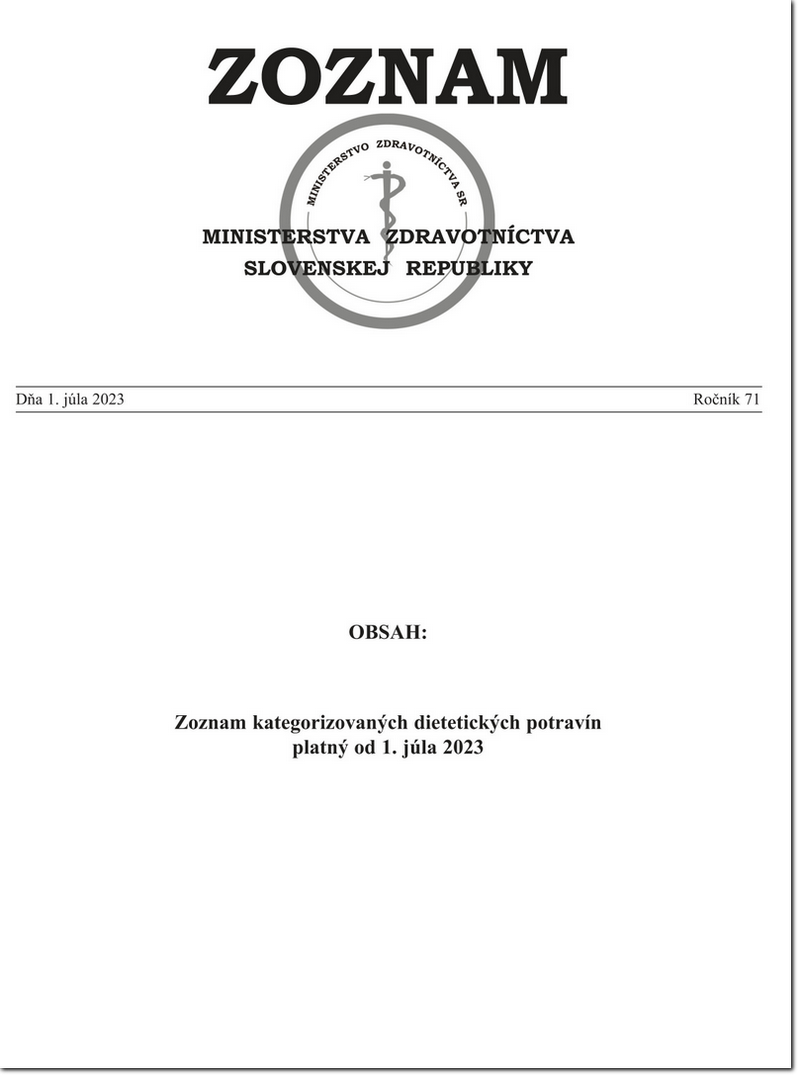 ZOZNAM

MINISTERSTVO ZDRAVOTNÍCTVA SR

MINISTERSTVA ZDRAVOTNÍCTVA
SLOVENSKEJ REPUBLIKY

Dňa 1. júla 2023

Ročník 71

OBSAH:

Zoznam kategorizovaných dietetických potravín platný od 1. júla 2023